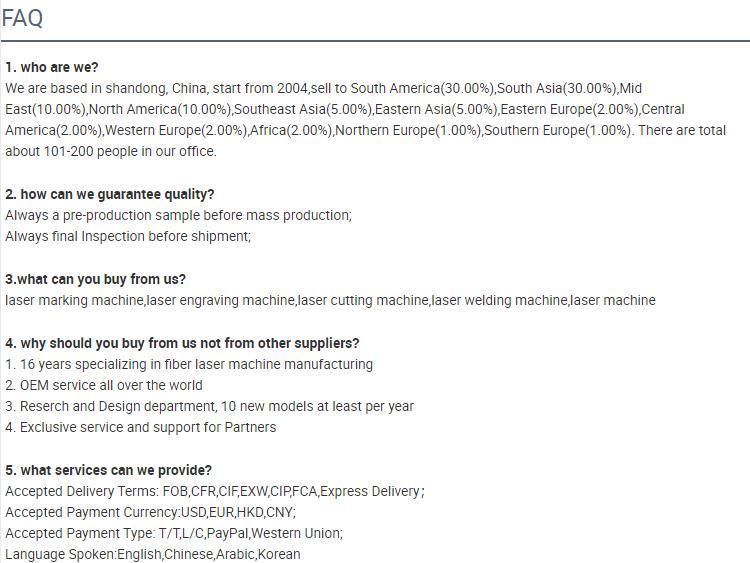 FAQ

1. who are we?
We are based in shandong, China, start from 2004,sell to South America(30.00%),South Asia(30.00%),Mid East(10.00%),North America(10.00%),Southeast Asia(5.00%),Eastern Asia(5.00%),Eastern Europe(2.00%),Central America(2.00%),Western Europe(2.00%),Africa(2.00%),Northern Europe(1.00%),Southern Europe(1.00%). There are total about 101-200 people in our office.

2. how can we guarantee quality?
Always a pre-production sample before mass production;
Always final Inspection before shipment;

3.what can you buy from us?
laser marking machine,laser engraving machine,laser cutting machine,laser welding machine,laser machine

4. why should you buy from us not from other suppliers?
1. 16 years specializing in fiber laser machine manufacturing
2. OEM service all over the world
3. Reserch and Design department, 10 new models at least per year
4. Exclusive service and support for Partners

5. what services can we provide?
Accepted Delivery Terms: FOB,CFR,CIF,EXW,CIP,FCA,Express Delivery;
Accepted Payment Currency:USD,EUR,HKD,CNY;
Accepted Payment Type: T/T,L/C,PayPal,Western Union;
Language Spoken:English,Chinese,Arabic,Korean